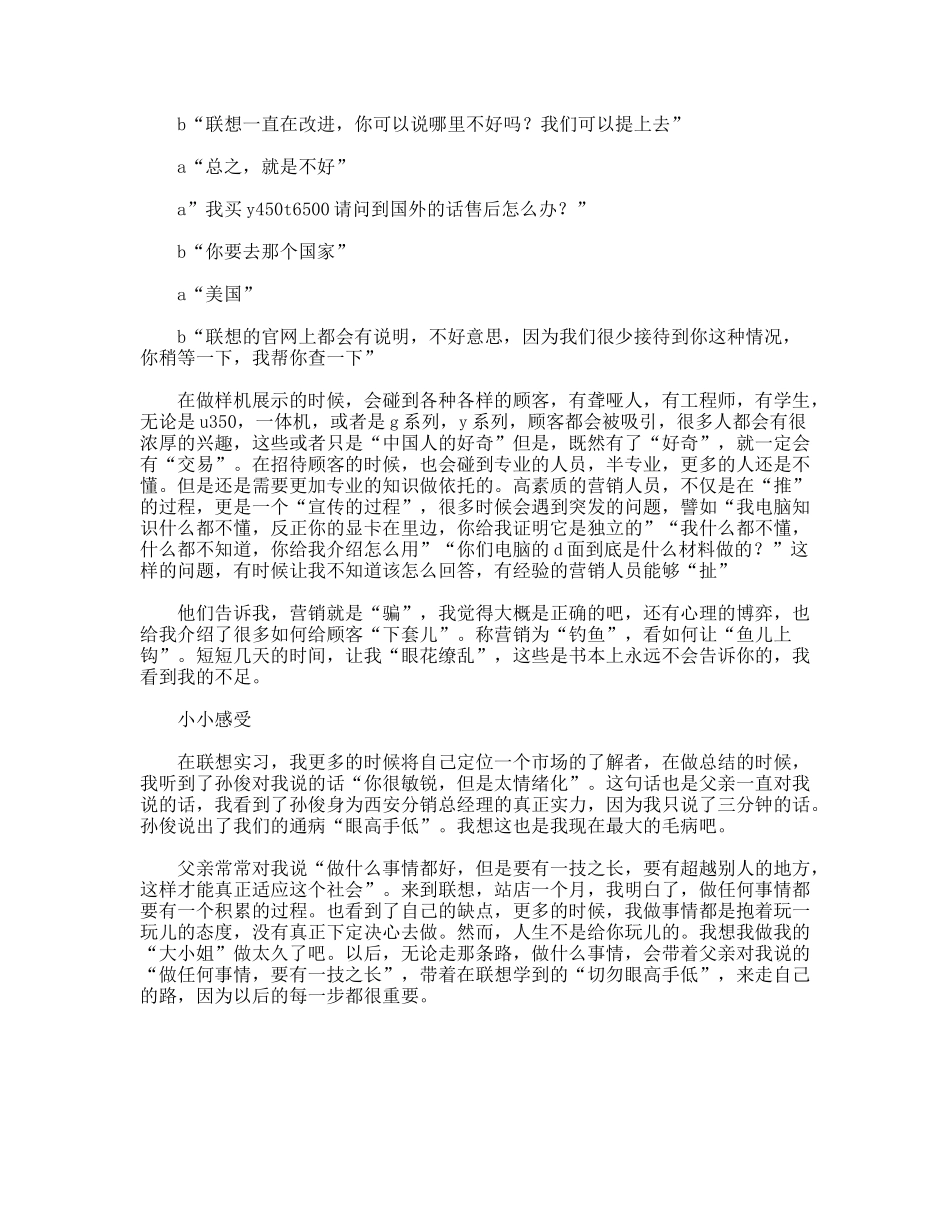 b“联想一直在改进，你可以说哪里不好吗？我们可以提上去”

a“总之，就是不好”

a”我买y450t6500请问到国外的话售后怎么办？”

b“你要去那个国家”

a“美国”

b“联想的官网上都会有说明，不好意思，因为我们很少接待到你这种情况，你稍等一下，我帮你查一下”

在做样机展示的时候，会碰到各种各样的顾客，有聋哑人，有工程师，有学生，无论是u350，一体机，或者是g系列，y系列，顾客都会被吸引，很多人都会有很浓厚的兴趣，这些或者只是“中国人的好奇”但是，既然有了“好奇”，就一定会有“交易”。在招待顾客的时候，也会碰到专业的人员，半专业，更多的人还是不懂。但是还是需要更加专业的知识做依托的。高素质的营销人员，不仅是在“推”的过程，更是一个“宣传的过程”，很多时候会遇到突发的问题，譬如“我电脑知识什么都不懂，反正你的显卡在里边，你给我证明它是独立的”“我什么都不懂，什么都不知道，你给我介绍怎么用”“你们电脑的d面到底是什么材料做的？”这样的问题，有时候让我不知道该怎么回答，有经验的营销人员能够“扯”

他们告诉我，营销就是“骗”，我觉得大概是正确的吧，还有心理的博弈，也给我介绍了很多如何给顾客“下套儿”。称营销为“钓鱼”，看如何让“鱼儿上钩”。短短几天的时间，让我“眼花缭乱”，这些是书本上永远不会告诉你的，我看到我的不足。

小小感受

在联想实习，我更多的时候将自己定位一个市场的了解者，在做总结的时候，我听到了孙俊对我说的话“你很敏锐，但是太情绪化”。这句话也是父亲一直对我说的话，我看到了孙俊身为西安分销总经理的真正实力，因为我只说了三分钟的话。孙俊说出了我们的通病“眼高手低”。我想这也是我现在最大的毛病吧。

父亲常常对我说“做什么事情都好，但是要有一技之长，要有超越别人的地方，这样才能真正适应这个社会”。来到联想，站店一个月，我明白了，做任何事情都要有一个积累的过程。也看到了自己的缺点，更多的时候，我做事情都是抱着玩一玩儿的态度，没有真正下定决心去做。然而，人生不是给你玩儿的。我想我做我的“大小姐”做太久了吧。以后，无论走那条路，做什么事情，会带着父亲对我说的“做任何事情，要有一技之长”，带着在联想学到的“切勿眼高手低”，来走自己的路，因为以后的每一步都很重要。